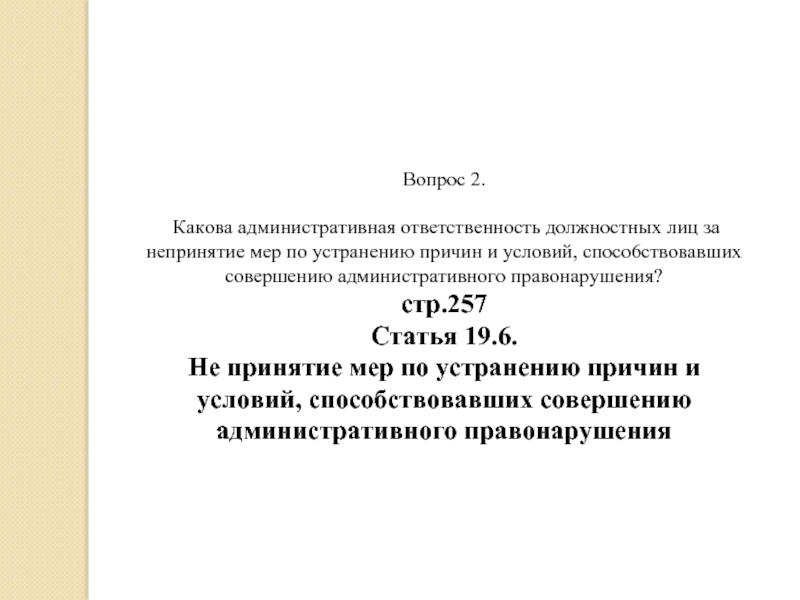 Вопрос 2.

Какова административная ответственность должностных лиц за непринятие мер по устранению причин и условий, способствовавших совершению административного правонарушения?

стр.257

Статья 19.6.

Не принятие мер по устранению причин и условий, способствовавших совершению административного правонарушения